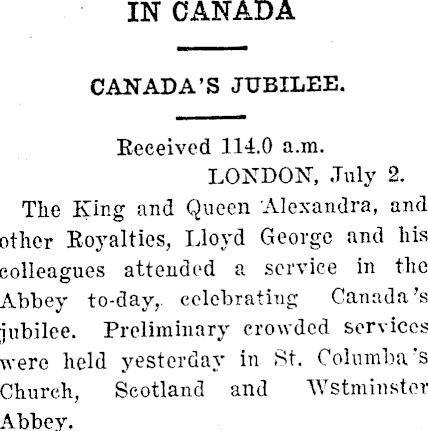 IN CANADA

CANADA'S JUBILEE.

Received 114.0 a.m.

LONDON, July 2.

The King and Queen Alexandra, and other Royalties, Lloyd George and his colleagues attended a service in the Abbey to-day, celebrating Canada's jubilee. Preliminary crowded services were held yesterday in St. Columba's Church, Scotland and Wstminster Abbey.